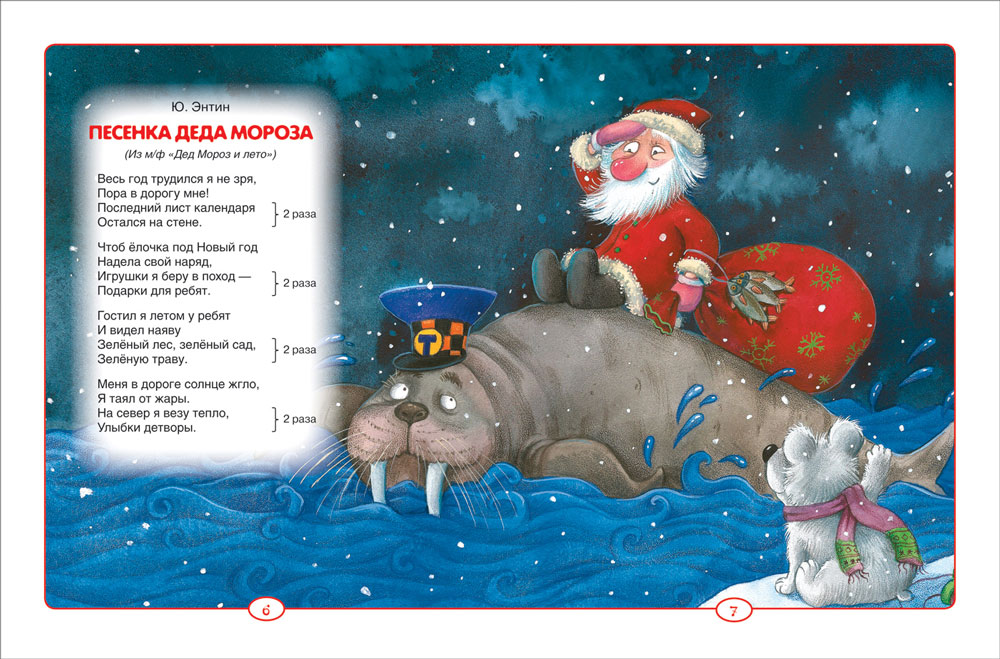 Ю. Энтин

ПЕСЕНКА ДЕДА МОРОЗА

(Из м/ф «Дед Мороз и лето»)

Весь год трудился я не зря,
Пора в дорогу мне!
Последний лист календаря
Остался на стене.
2 раза

Чтоб ёлочка под Новый год
Надела свой наряд,
Игрушки я беру в поход —
Подарки для ребят.
2 раза

Гостил я летом у ребят
И видел наяву
Зелёный лес, зелёный сад,
Зелёную траву.
2 раза

Меня в дороге солнце жгло,
Я таял от жары.
На север я везу тепло,
Улыбки детворы.
2 раза

6

7